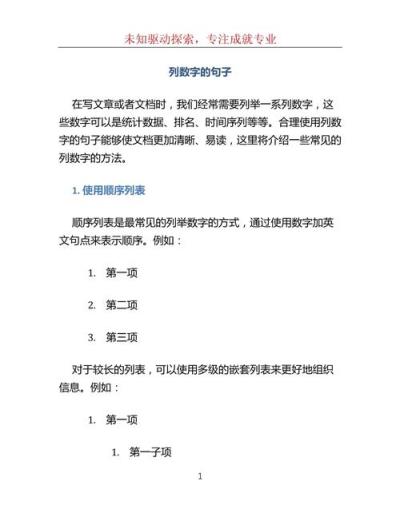 未知驱动探索，专注成就专业

列数字的句子

在写文章或者文档时，我们经常需要列举一系列数字，这些数字可以是统计数据、排名、时间序列等等。合理使用列数字的句子能够使文档更加清晰、易读，这里将介绍一些常见的列数字的方法。

1. 使用顺序列表

顺序列表是最常见的列举数字的方式，通过使用数字加英文句点来表示顺序。例如：

1. 第一项

2. 第二项

3. 第三项

对于较长的列表，可以使用多级的嵌套列表来更好地组织信息。例如：

1. 第一项

1. 第一子项

1